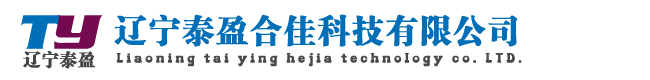 TY
辽宁泰盈
辽宁泰盈合佳科技有限公司
Liaoning tai ying hejia technology co. LTD.